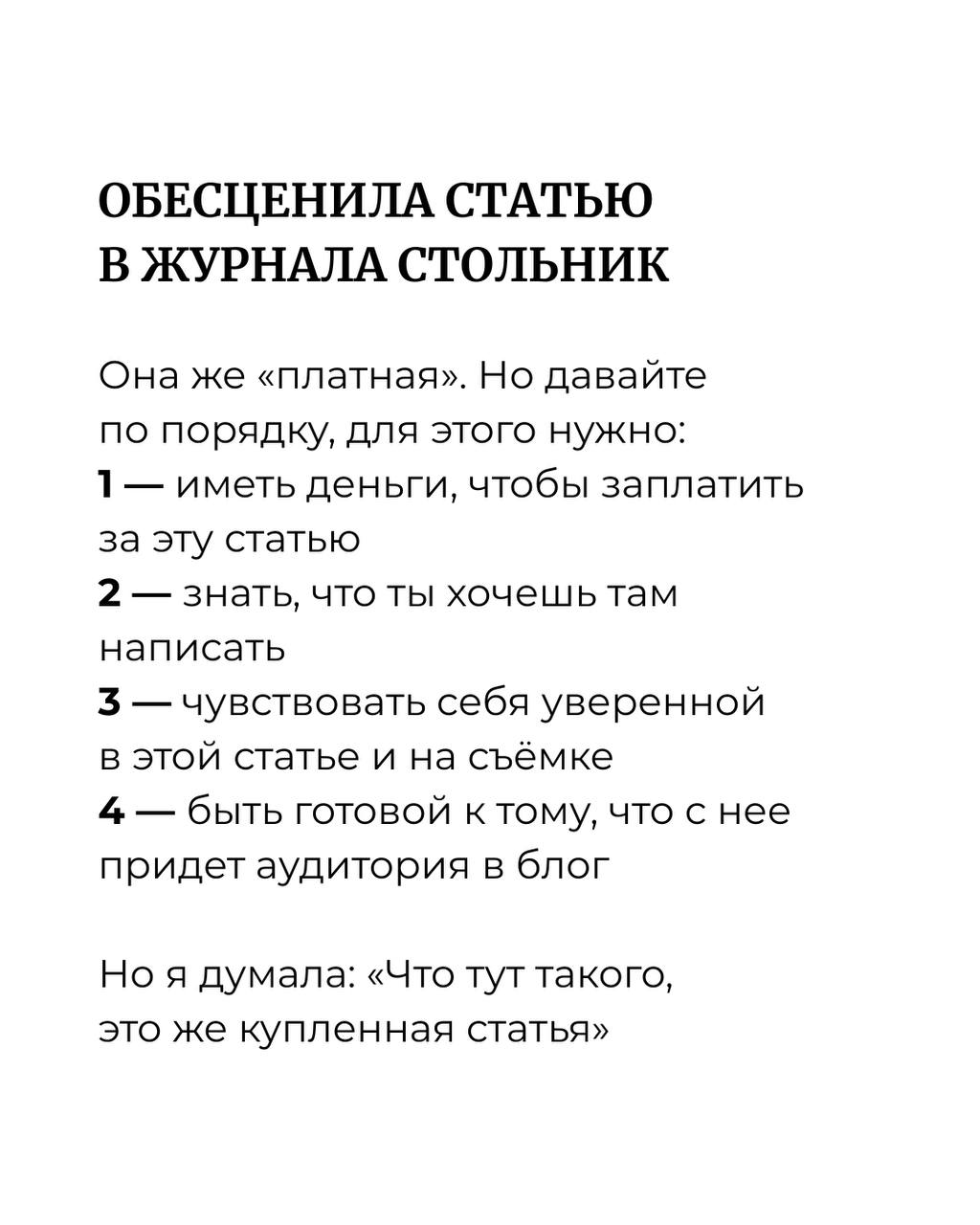 ОБЕСЦЕНИЛА СТАТЬЮ
В ЖУРНАЛА СТОЛЬНИК

Она же «платная». Но давайте по порядку, для этого нужно:
1 — иметь деньги, чтобы заплатить за эту статью
2 — знать, что ты хочешь там написать
3 — чувствовать себя уверенной в этой статье и на съёмке
4 — быть готовой к тому, что с нее придет аудитория в блог

Но я думала: «Что тут такого, это же купленная статья»